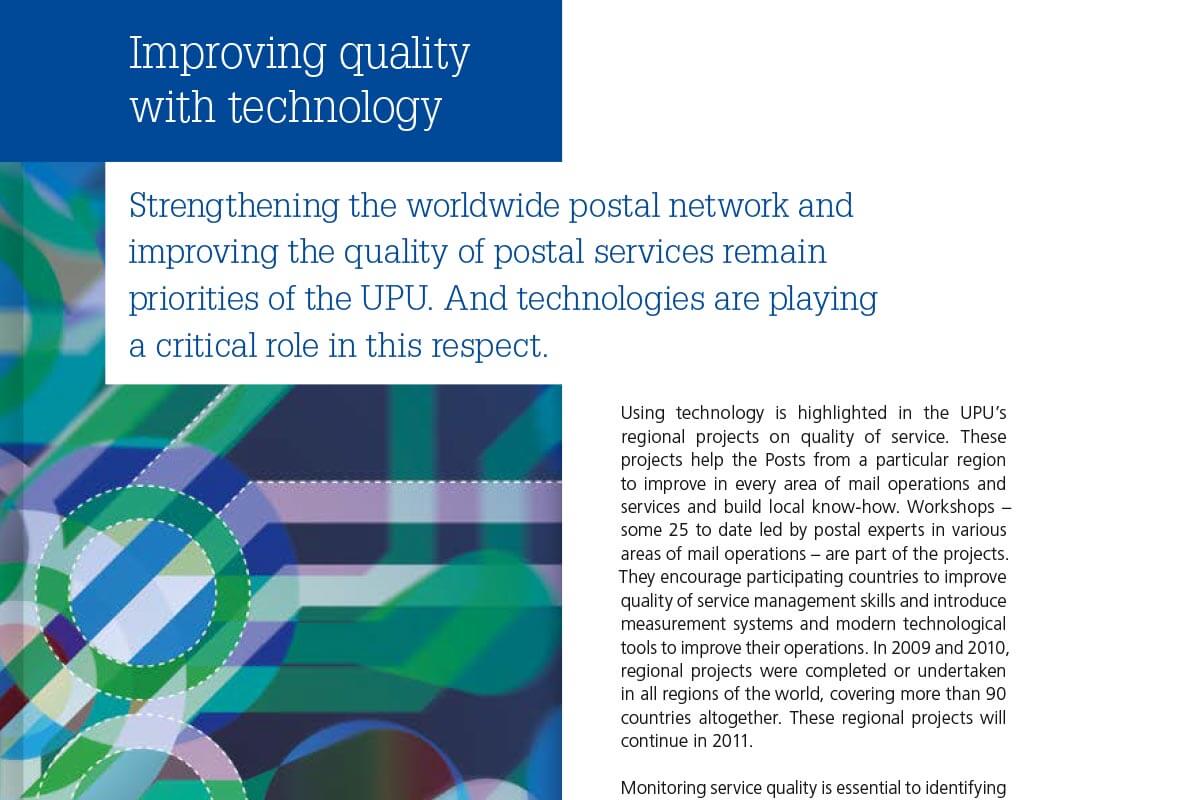 Improving quality with technology

Strengthening the worldwide postal network and improving the quality of postal services remain priorities of the UPU. And technologies are playing a critical role in this respect.

Using technology is highlighted in the UPU's regional projects on quality of service. These projects help the Posts from a particular region to improve in every area of mail operations and services and build local know-how. Workshops – some 25 to date led by postal experts in various areas of mail operations – are part of the projects. They encourage participating countries to improve quality of service management skills and introduce measurement systems and modern technological tools to improve their operations. In 2009 and 2010, regional projects were completed or undertaken in all regions of the world, covering more than 90 countries altogether. These regional projects will continue in 2011.

Monitoring service quality is essential to identifying